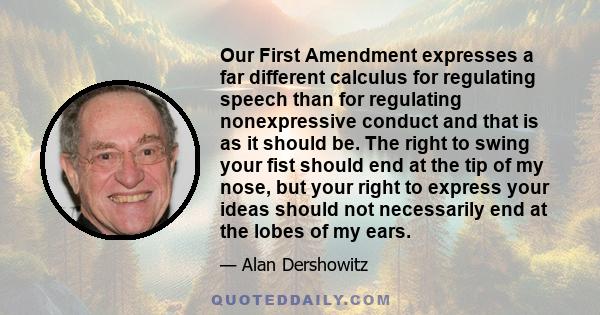 Our First Amendment expresses a far different calculus for regulating speech than for regulating nonexpressive conduct and that is as it should be. The right to swing your fist should end at the tip of my nose, but your right to express your ideas should not necessarily end at the lobes of my ears.

— Alan Dershowitz

QUOTEDDAILY.COM